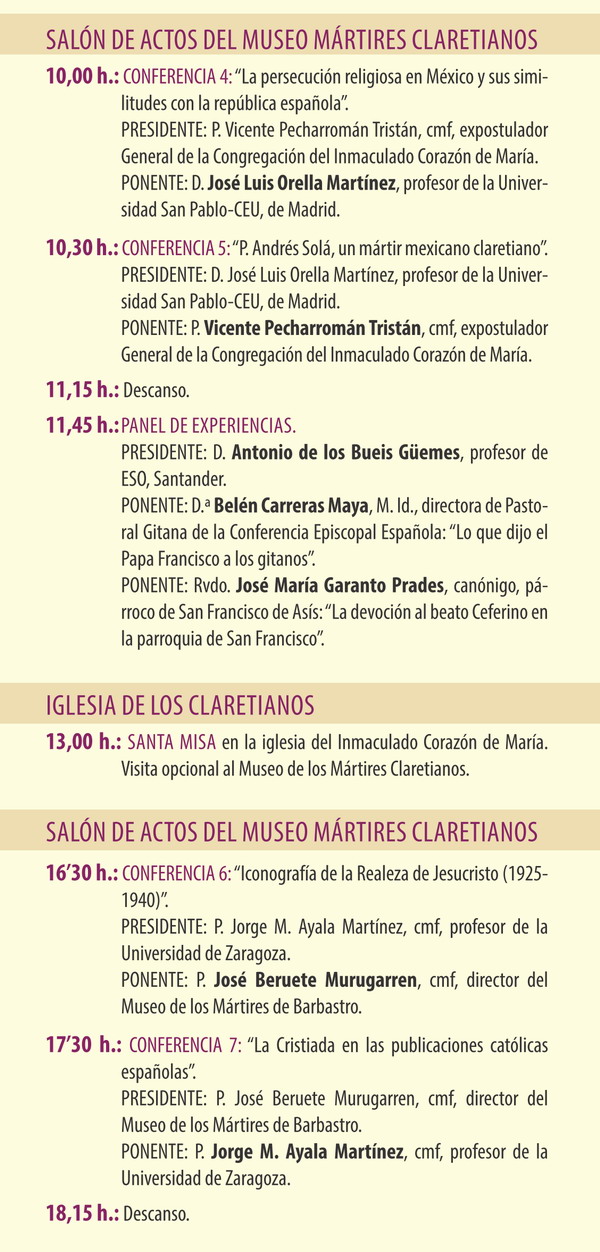 SALÓN DE ACTOS DEL MUSEO MÁRTIRES CLARETIANOS

10,00 h.: CONFERENCIA 4: "La persecución religiosa en México y sus similitudes con la república española".
PRESIDENTE: P. Vicente Pecharromán Tristán, cmf, expostulador General de la Congregación del Inmaculado Corazón de María.
PONENTE: D. José Luis Orella Martínez, profesor de la Universidad San Pablo-CEU, de Madrid.

10,30 h.: CONFERENCIA 5: "P. Andrés Solá, un mártir mexicano claretiano".
PRESIDENTE: D. José Luis Orella Martínez, profesor de la Universidad San Pablo-CEU, de Madrid.
PONENTE: P. Vicente Pecharromán Tristán, cmf, expostulador General de la Congregación del Inmaculado Corazón de María.

11,15 h.: Descanso.

11,45 h.: PANEL DE EXPERIENCIAS.
PRESIDENTE: D. Antonio de los Bueis Güemes, profesor de ESO, Santander.
PONENTE: D.ª Belén Carreras Maya, M. Id., directora de Pastoral Gitana de la Conferencia Episcopal Española: "Lo que dijo el Papa Francisco a los gitanos".
PONENTE: Rvdo. José María Garanto Prades, canónigo, párroco de San Francisco de Asís: "La devoción al beato Ceferino en la parroquia de San Francisco".

IGLESIA DE LOS CLARETIANOS

13,00 h.: SANTA MISA en la iglesia del Inmaculado Corazón de María. Visita opcional al Museo de los Mártires Claretianos.

SALÓN DE ACTOS DEL MUSEO MÁRTIRES CLARETIANOS

16'30 h.: CONFERENCIA 6: "Iconografía de la Realeza de Jesucristo (1925-1940)".
PRESIDENTE: P. Jorge M. Ayala Martínez, cmf, profesor de la Universidad de Zaragoza.
PONENTE: P. José Beruete Murugarren, cmf, director del Museo de los Mártires de Barbastro.

17'30 h.: CONFERENCIA 7: "La Cristiada en las publicaciones católicas españolas".
PRESIDENTE: P. José Beruete Murugarren, cmf, director del Museo de los Mártires de Barbastro.
PONENTE: P. Jorge M. Ayala Martínez, cmf, profesor de la Universidad de Zaragoza.

18,15 h.: Descanso.